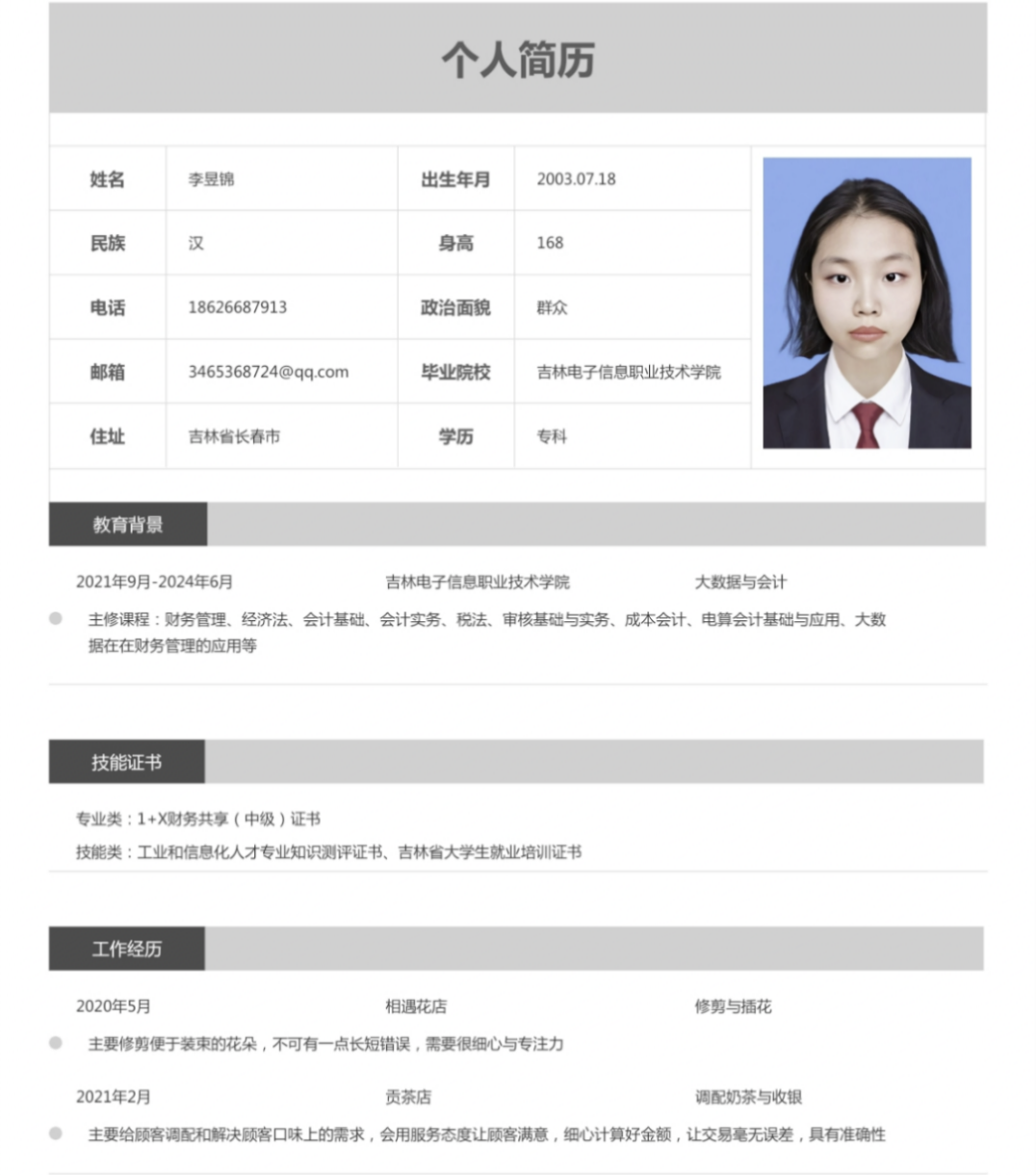 个人简历

| 姓名 | 李昱锦 | 出生年月 | 2003.07.18 |
|---|---|---|---|
| 民族 | 汉 | 身高 | 168 |
| 电话 | 18626687913 | 政治面貌 | 群众 |
| 邮箱 | 3465368724@qq.com | 毕业院校 | 吉林电子信息职业技术学院 |
| 住址 | 吉林省长春市 | 学历 | 专科 |

教育背景

2021年9月-2024年6月 吉林电子信息职业技术学院 大数据与会计

主修课程：财务管理、经济法、会计基础、会计实务、税法、审核基础与实务、成本会计、电算会计基础与应用、大数据在在财务管理的应用等

技能证书

专业类：1+X财务共享（中级）证书

技能类：工业和信息化人才专业知识测评证书、吉林省大学生就业培训证书

工作经历

2020年5月 相遇花店 修剪与插花

主要修剪便于装束的花朵，不可有一点长短错误，需要很细心与专注力

2021年2月 贡茶店 调配奶茶与收银

主要给顾客调配和解决顾客口味上的需求，会用服务态度让顾客满意，细心计算好金额，让交易毫无误差，具有准确性